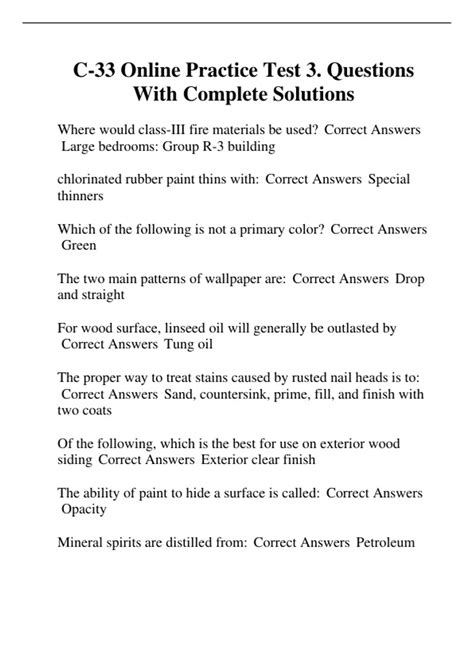 C-33 Online Practice Test 3. Questions With Complete Solutions

Where would class-III fire materials be used? Correct Answers Large bedrooms: Group R-3 building

chlorinated rubber paint thins with: Correct Answers Special thinners

Which of the following is not a primary color? Correct Answers Green

The two main patterns of wallpaper are: Correct Answers Drop and straight

For wood surface, linseed oil will generally be outlasted by Correct Answers Tung oil

The proper way to treat stains caused by rusted nail heads is to: Correct Answers Sand, countersink, prime, fill, and finish with two coats

Of the following, which is the best for use on exterior wood siding Correct Answers Exterior clear finish

The ability of paint to hide a surface is called: Correct Answers Opacity

Mineral spirits are distilled from: Correct Answers Petroleum